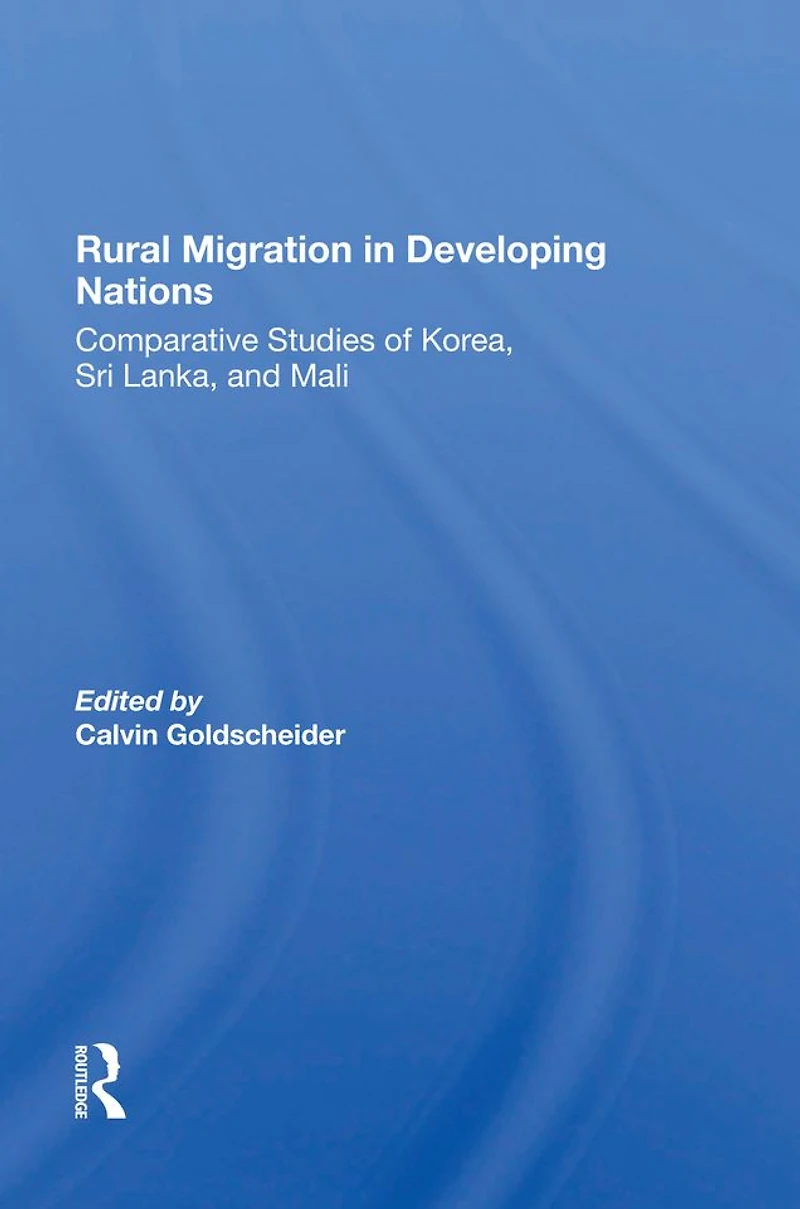 Rural Migration in Developing Nations

Comparative Studies of Korea, Sri Lanka, and Mali

Edited by
Calvin Goldscheider

ROUTLEDGE